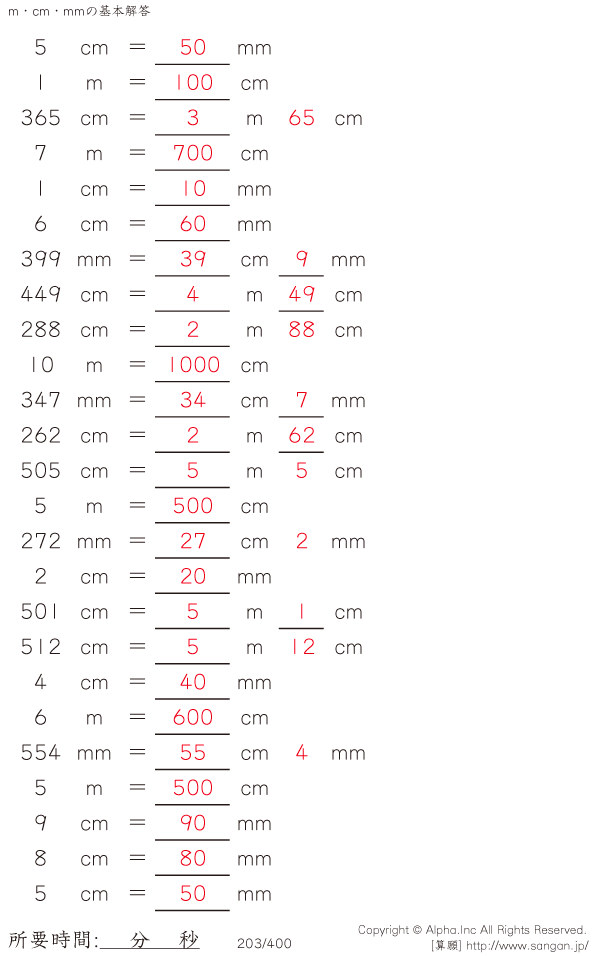 m・cm・mmの基本解答

5 cm = 50 mm
1 m = 100 cm
365 cm = 3 m 65 cm
7 m = 700 cm
1 cm = 10 mm
6 cm = 60 mm
399 mm = 39 cm 9 mm
449 cm = 4 m 49 cm
288 cm = 2 m 88 cm
10 m = 1000 cm
347 mm = 34 cm 7 mm
262 cm = 2 m 62 cm
505 cm = 5 m 5 cm
5 m = 500 cm
272 mm = 27 cm 2 mm
2 cm = 20 mm
501 cm = 5 m 1 cm
512 cm = 5 m 12 cm
4 cm = 40 mm
6 m = 600 cm
554 mm = 55 cm 4 mm
5 m = 500 cm
9 cm = 90 mm
8 cm = 80 mm
5 cm = 50 mm

所要時間: 分 秒

203/400

Copyright © Alpha.Inc All Rights Reserved.
[算願] http://www.sangan.jp/